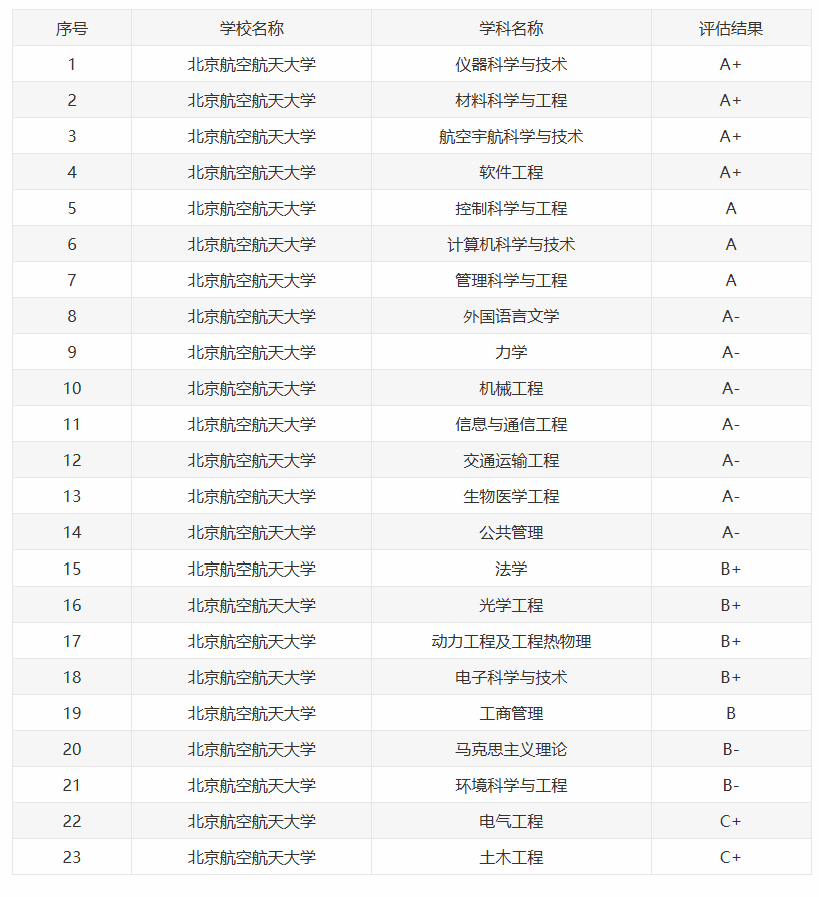 | 序号 | 学校名称 | 学科名称 | 评估结果 |
|---|---|---|---|
| 1 | 北京航空航天大学 | 仪器科学与技术 | A+ |
| 2 | 北京航空航天大学 | 材料科学与工程 | A+ |
| 3 | 北京航空航天大学 | 航空宇航科学与技术 | A+ |
| 4 | 北京航空航天大学 | 软件工程 | A+ |
| 5 | 北京航空航天大学 | 控制科学与工程 | A |
| 6 | 北京航空航天大学 | 计算机科学与技术 | A |
| 7 | 北京航空航天大学 | 管理科学与工程 | A |
| 8 | 北京航空航天大学 | 外国语言文学 | A- |
| 9 | 北京航空航天大学 | 力学 | A- |
| 10 | 北京航空航天大学 | 机械工程 | A- |
| 11 | 北京航空航天大学 | 信息与通信工程 | A- |
| 12 | 北京航空航天大学 | 交通运输工程 | A- |
| 13 | 北京航空航天大学 | 生物医学工程 | A- |
| 14 | 北京航空航天大学 | 公共管理 | A- |
| 15 | 北京航空航天大学 | 法学 | B+ |
| 16 | 北京航空航天大学 | 光学工程 | B+ |
| 17 | 北京航空航天大学 | 动力工程及工程热物理 | B+ |
| 18 | 北京航空航天大学 | 电子科学与技术 | B+ |
| 19 | 北京航空航天大学 | 工商管理 | B |
| 20 | 北京航空航天大学 | 马克思主义理论 | B- |
| 21 | 北京航空航天大学 | 环境科学与工程 | B- |
| 22 | 北京航空航天大学 | 电气工程 | C+ |
| 23 | 北京航空航天大学 | 土木工程 | C+ |